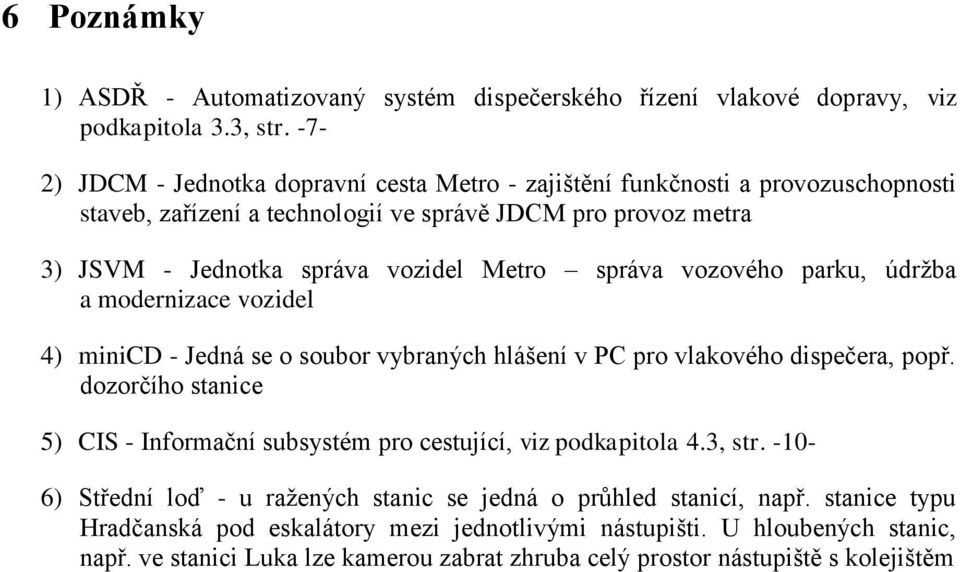 6 Poznámky

1) ASDŘ - Automatizovaný systém dispečerského řízení vlakové dopravy, viz podkapitola 3.3, str. -7-

2) JDCM - Jednotka dopravní cesta Metro - zajištění funkčnosti a provozuschopnosti staveb, zařízení a technologií ve správě JDCM pro provoz metra

3) JSVM - Jednotka správa vozidel Metro – správa vozového parku, údržba a modernizace vozidel

4) miniCD - Jedná se o soubor vybraných hlášení v PC pro vlakového dispečera, popř. dozorčího stanice

5) CIS - Informační subsystém pro cestující, viz podkapitola 4.3, str. -10-

6) Střední loď - u ražených stanic se jedná o průhled stanicí, např. stanice typu Hradčanská pod eskalátory mezi jednotlivými nástupišti. U hloubených stanic, např. ve stanici Luka lze kamerou zabrat zhruba celý prostor nástupiště s kolejištěm